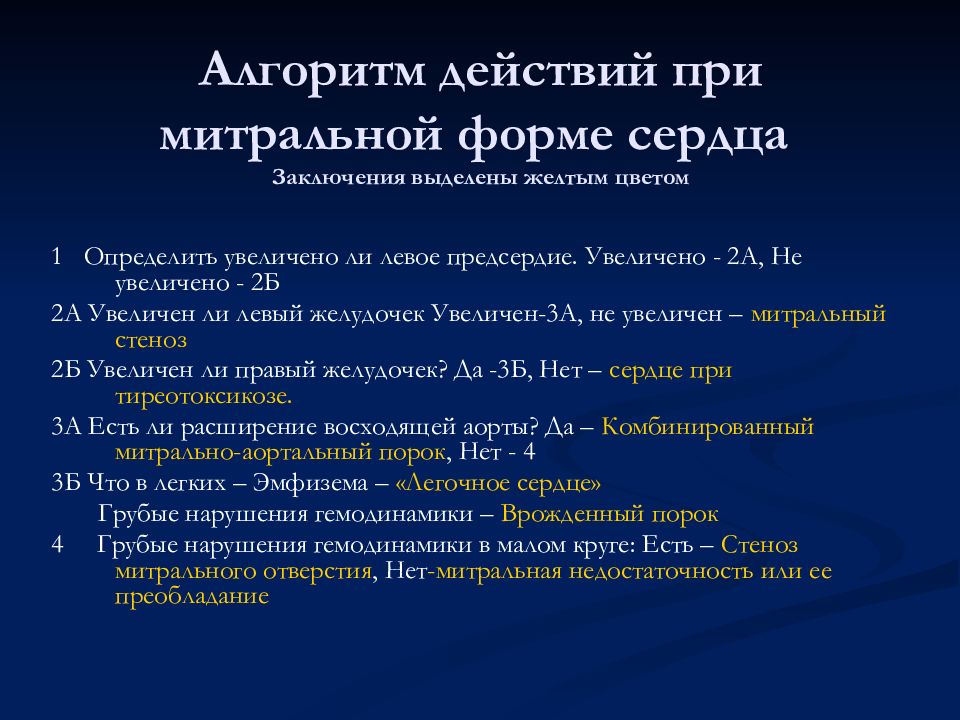 Алгоритм действий при митральной форме сердца
Заключения выделены желтым цветом

1 Определить увеличено ли левое предсердие. Увеличено - 2А, Не увеличено - 2Б

2А Увеличен ли левый желудочек Увеличен-3А, не увеличен – митральный стеноз

2Б Увеличен ли правый желудочек? Да -3Б, Нет – сердце при тиреотоксикозе.

3А Есть ли расширение восходящей аорты? Да – Комбинированный митрально-аортальный порок, Нет - 4

3Б Что в легких – Эмфизема – «Легочное сердце»

Грубые нарушения гемодинамики – Врожденный порок

4 Грубые нарушения гемодинамики в малом круге: Есть – Стеноз митрального отверстия, Нет-митральная недостаточность или ее преобладание